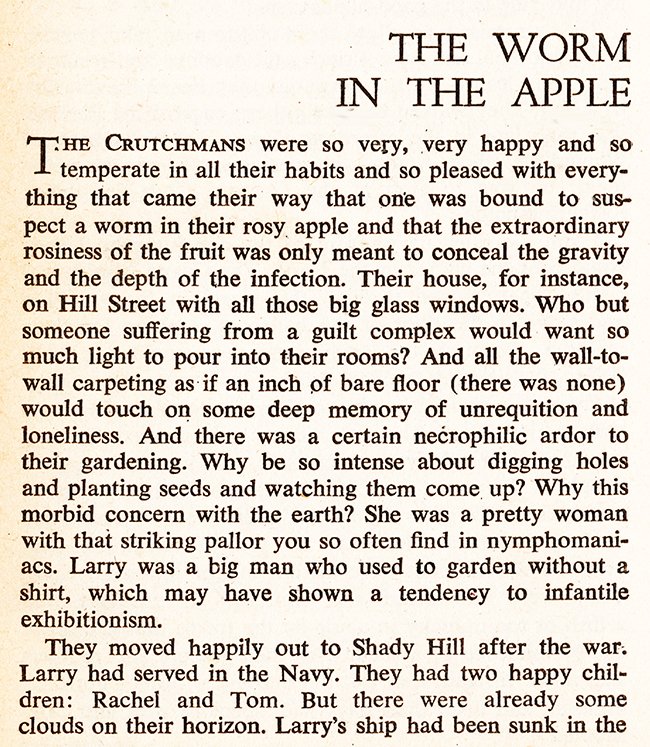 THE WORM
IN THE APPLE

THE CRUTCHMANS were so very, very happy and so temperate in all their habits and so pleased with everything that came their way that one was bound to suspect a worm in their rosy apple and that the extraordinary rosiness of the fruit was only meant to conceal the gravity and the depth of the infection. Their house, for instance, on Hill Street with all those big glass windows. Who but someone suffering from a guilt complex would want so much light to pour into their rooms? And all the wall-to-wall carpeting as if an inch of bare floor (there was none) would touch on some deep memory of unrequition and loneliness. And there was a certain necrophilic ardor to their gardening. Why be so intense about digging holes and planting seeds and watching them come up? Why this morbid concern with the earth? She was a pretty woman with that striking pallor you so often find in nymphomaniacs. Larry was a big man who used to garden without a shirt, which may have shown a tendency to infantile exhibitionism.

They moved happily out to Shady Hill after the war. Larry had served in the Navy. They had two happy children: Rachel and Tom. But there were already some clouds on their horizon. Larry's ship had been sunk in the